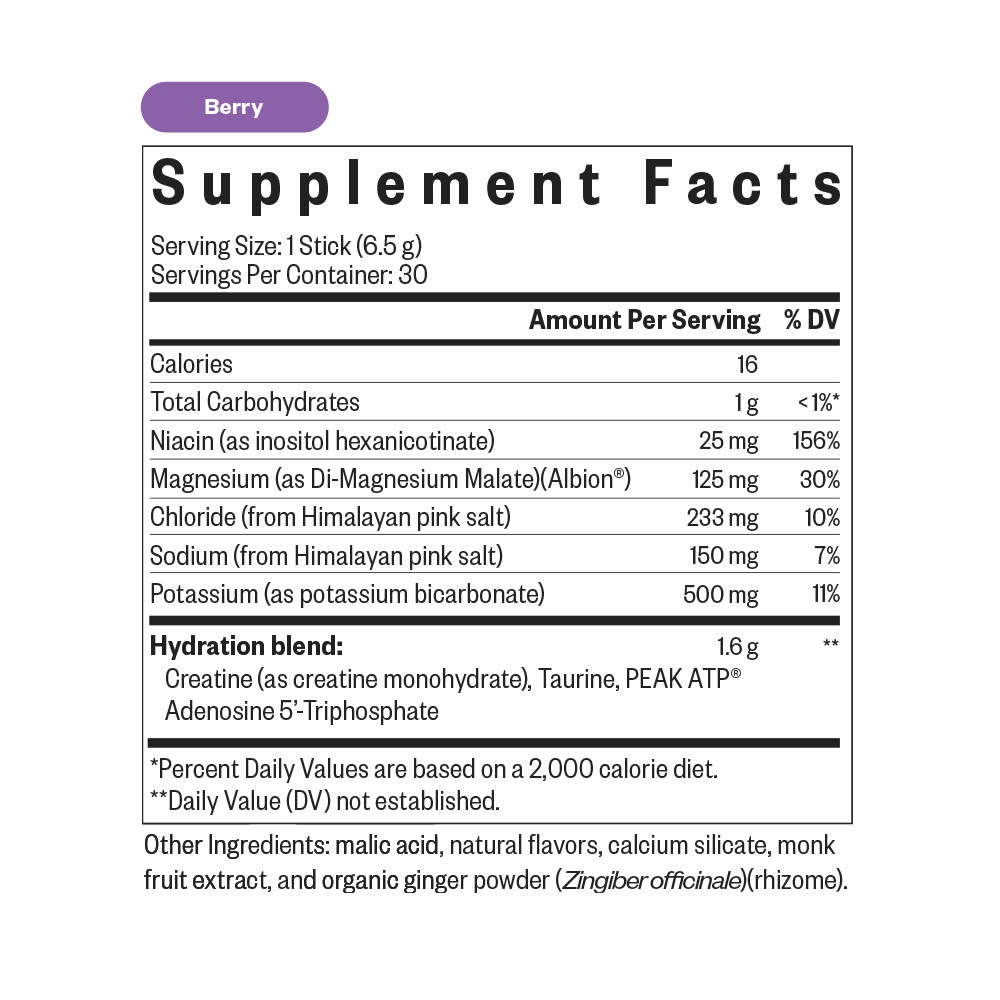 Berry

Supplement Facts

Serving Size: 1 Stick (6.5 g)
Servings Per Container: 30

| | Amount Per Serving | % DV |
|---|---|---|
| Calories | 16 | |
| Total Carbohydrates | 1 g | <1%* |
| Niacin (as inositol hexanicotinate) | 25 mg | 156% |
| Magnesium (as Di-Magnesium Malate)(Albion®) | 125 mg | 30% |
| Chloride (from Himalayan pink salt) | 233 mg | 10% |
| Sodium (from Himalayan pink salt) | 150 mg | 7% |
| Potassium (as potassium bicarbonate) | 500 mg | 11% |
| **Hydration blend:** Creatine (as creatine monohydrate), Taurine, PEAK ATP® Adenosine 5'-Triphosphate | 1.6 g | ** |

*Percent Daily Values are based on a 2,000 calorie diet.
**Daily Value (DV) not established.

Other Ingredients: malic acid, natural flavors, calcium silicate, monk fruit extract, and organic ginger powder (Zingiber officinale)(rhizome).